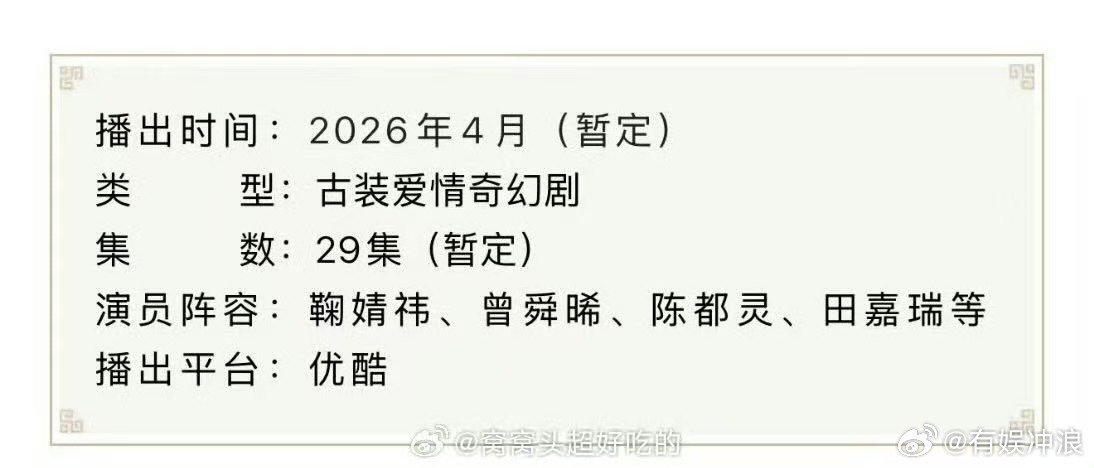 播出时间：2026年4月（暂定）
类　　型：古装爱情奇幻剧
集　　数：29集（暂定）
演员阵容：鞠婧祎、曾舜晞、陈都灵、田嘉瑞等
播出平台：优酷

@窝窝头超好吃的
@有娱冲浪